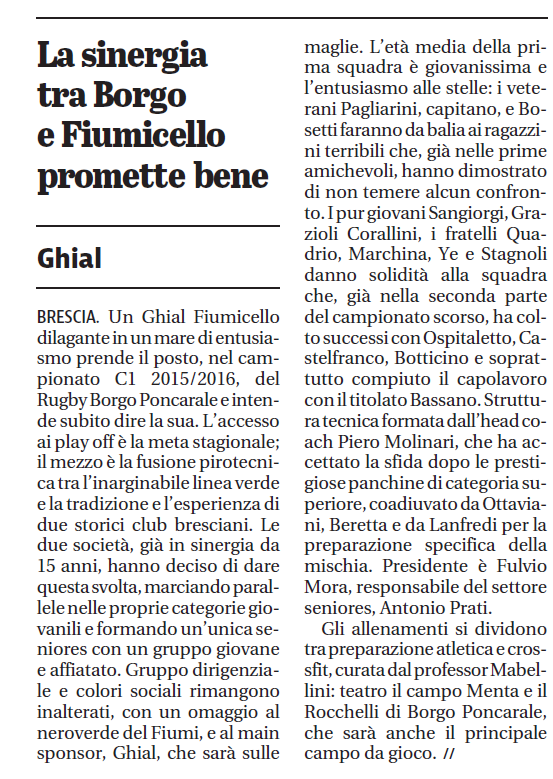 La sinergia tra Borgo e Fiumicello promette bene

Ghial

BRESCIA. Un Ghial Fiumicello dilagante in un mare di entusiasmo prende il posto, nel campionato C1 2015/2016, del Rugby Borgo Poncarale e intende subito dire la sua. L'accesso ai play off è la meta stagionale; il mezzo è la fusione pirotecnica tra l'inarginabile linea verde e la tradizione e l'esperienza di due storici club bresciani. Le due società, già in sinergia da 15 anni, hanno deciso di dare questa svolta, marciando parallele nelle proprie categorie giovanili e formando un'unica seniores con un gruppo giovane e affiatato. Gruppo dirigenziale e colori sociali rimangono inalterati, con un omaggio al neroverde del Fiumi, e al main sponsor, Ghial, che sarà sulle maglie. L'età media della prima squadra è giovanissima e l'entusiasmo alle stelle: i veterani Pagliarini, capitano, e Bosetti faranno da balia ai ragazzini terribili che, già nelle prime amichevoli, hanno dimostrato di non temere alcun confronto. I pur giovani Sangiorgi, Grazioli Corallini, i fratelli Quadrio, Marchina, Ye e Stagnoli danno solidità alla squadra che, già nella seconda parte del campionato scorso, ha colto successi con Ospitaletto, Castelfranco, Botticino e soprattutto compiuto il capolavoro con il titolato Bassano. Struttura tecnica formata dall'head coach Piero Molinari, che ha accettato la sfida dopo le prestigiose panchine di categoria superiore, coadiuvato da Ottaviani, Beretta e da Lanfredi per la preparazione specifica della mischia. Presidente è Fulvio Mora, responsabile del settore seniores, Antonio Prati.

Gli allenamenti si dividono tra preparazione atletica e crossfit, curata dal professor Mabellini: teatro il campo Menta e il Rocchelli di Borgo Poncarale, che sarà anche il principale campo da gioco. //